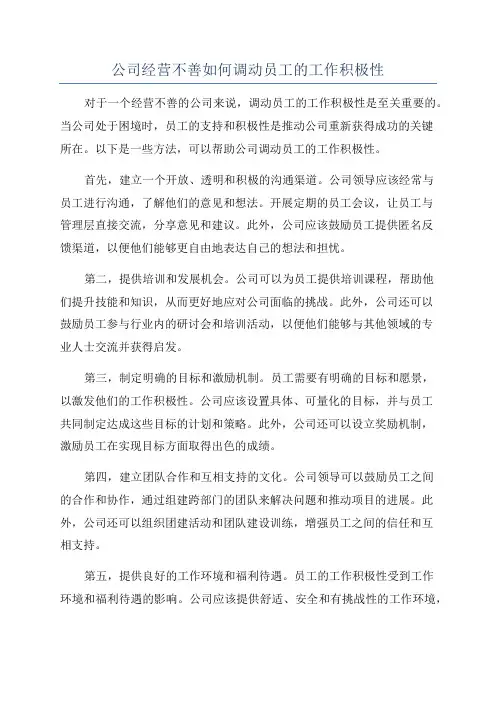 公司经营不善如何调动员工的工作积极性

对于一个经营不善的公司来说，调动员工的工作积极性是至关重要的。当公司处于困境时，员工的支持和积极性是推动公司重新获得成功的关键所在。以下是一些方法，可以帮助公司调动员工的工作积极性。

首先，建立一个开放、透明和积极的沟通渠道。公司领导应该经常与员工进行沟通，了解他们的意见和想法。开展定期的员工会议，让员工与管理层直接交流，分享意见和建议。此外，公司应该鼓励员工提供匿名反馈渠道，以便他们能够更自由地表达自己的想法和担忧。

第二，提供培训和发展机会。公司可以为员工提供培训课程，帮助他们提升技能和知识，从而更好地应对公司面临的挑战。此外，公司还可以鼓励员工参与行业内的研讨会和培训活动，以便他们能够与其他领域的专业人士交流并获得启发。

第三，制定明确的目标和激励机制。员工需要有明确的目标和愿景，以激发他们的工作积极性。公司应该设置具体、可量化的目标，并与员工共同制定达成这些目标的计划和策略。此外，公司还可以设立奖励机制，激励员工在实现目标方面取得出色的成绩。

第四，建立团队合作和互相支持的文化。公司领导可以鼓励员工之间的合作和协作，通过组建跨部门的团队来解决问题和推动项目的进展。此外，公司还可以组织团建活动和团队建设训练，增强员工之间的信任和互相支持。

第五，提供良好的工作环境和福利待遇。员工的工作积极性受到工作环境和福利待遇的影响。公司应该提供舒适、安全和有挑战性的工作环境，